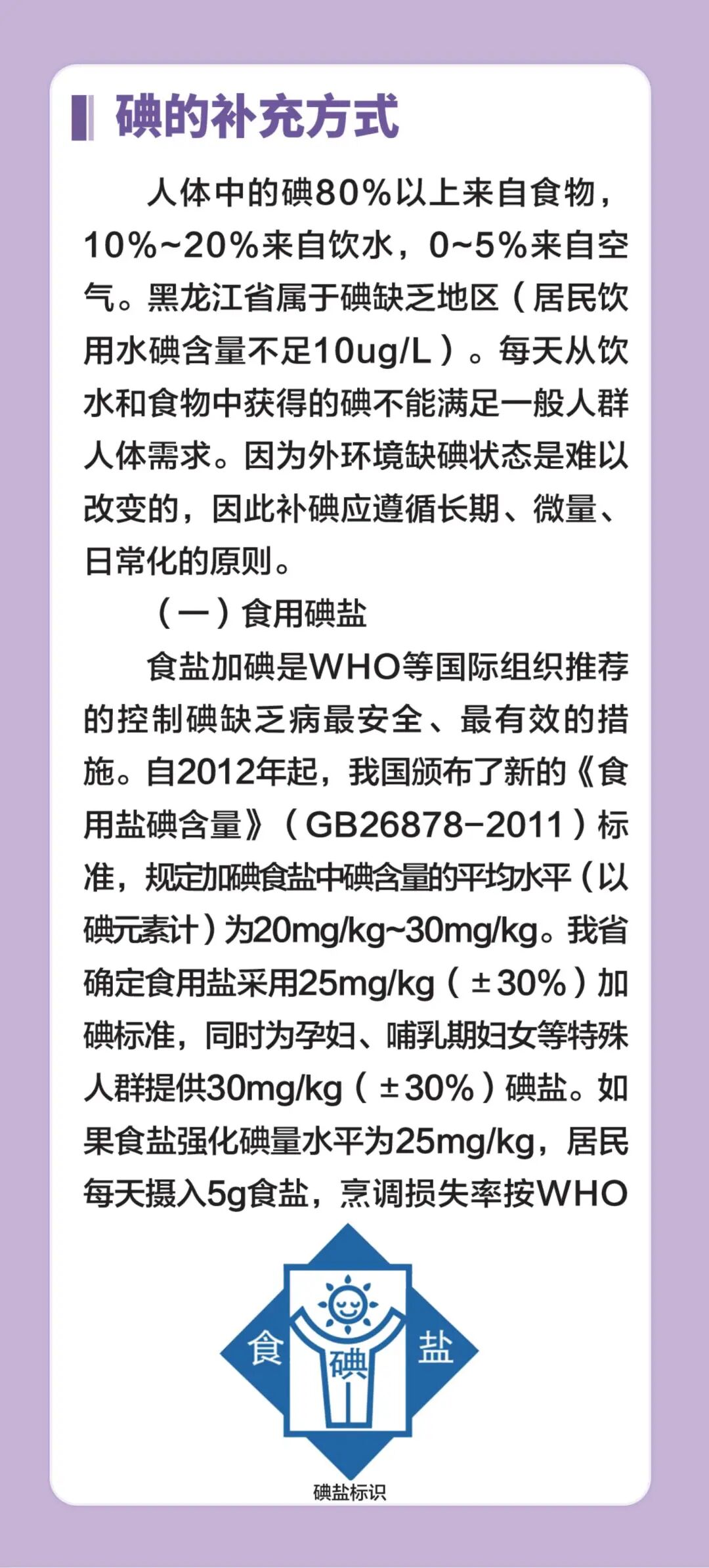 碘的补充方式

人体中的碘80%以上来自食物，10%~20%来自饮水，0~5%来自空气。黑龙江省属于碘缺乏地区（居民饮用水碘含量不足10ug/L）。每天从饮水和食物中获得的碘不能满足一般人群人体需求。因为外环境缺碘状态是难以改变的，因此补碘应遵循长期、微量、日常化的原则。

（一）食用碘盐

食盐加碘是WHO等国际组织推荐的控制碘缺乏病最安全、最有效的措施。自2012年起，我国颁布了新的《食用盐碘含量》（GB26878-2011）标准，规定加碘食盐中碘含量的平均水平（以碘元素计）为20mg/kg~30mg/kg。我省确定食用盐采用25mg/kg（±30%）加碘标准，同时为孕妇、哺乳期妇女等特殊人群提供30mg/kg（±30%）碘盐。如果食盐强化碘量水平为25mg/kg，居民每天摄入5g食盐，烹调损失率按WHO

食 碘 盐

碘盐标识